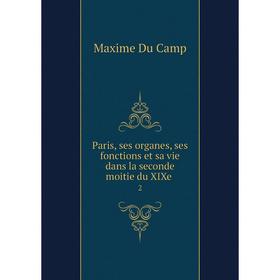 Maxime Du Camp

Paris, ses organes, ses fonctions et sa vie dans la seconde moitie du XIXe

2